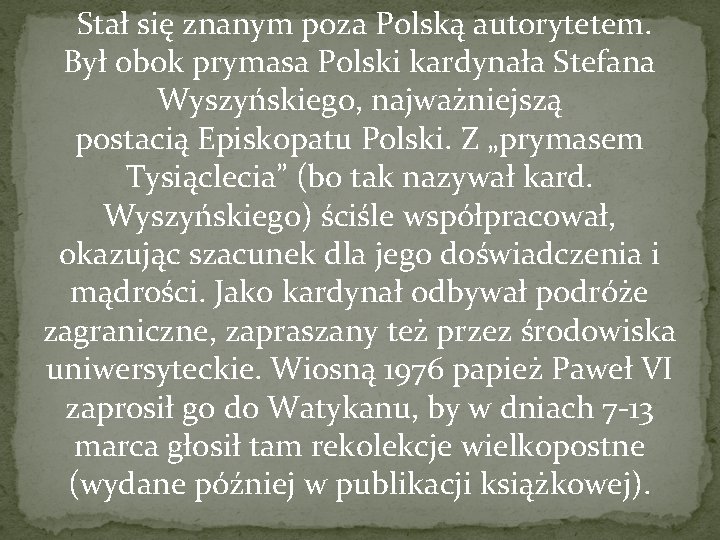 Stał się znanym poza Polską autorytetem. Był obok prymasa Polski kardynała Stefana Wyszyńskiego, najważniejszą postacią Episkopatu Polski. Z „prymasem Tysiąclecia” (bo tak nazywał kard. Wyszyńskiego) ściśle współpracował, okazując szacunek dla jego doświadczenia i mądrości. Jako kardynał odbywał podróże zagraniczne, zapraszany też przez środowiska uniwersyteckie. Wiosną 1976 papież Paweł VI zaprosił go do Watykanu, by w dniach 7-13 marca głosił tam rekolekcje wielkopostne (wydane później w publikacji książkowej).